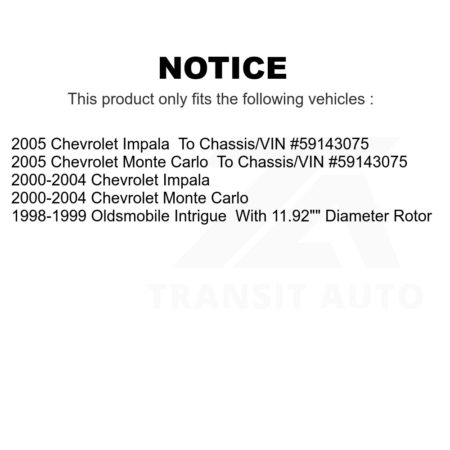 NOTICE

This product only fits the following vehicles :

2005 Chevrolet Impala To Chassis/VIN #59143075
2005 Chevrolet Monte Carlo To Chassis/VIN #59143075
2000-2004 Chevrolet Impala
2000-2004 Chevrolet Monte Carlo
1998-1999 Oldsmobile Intrigue With 11.92"" Diameter Rotor

TRANSIT AUTO